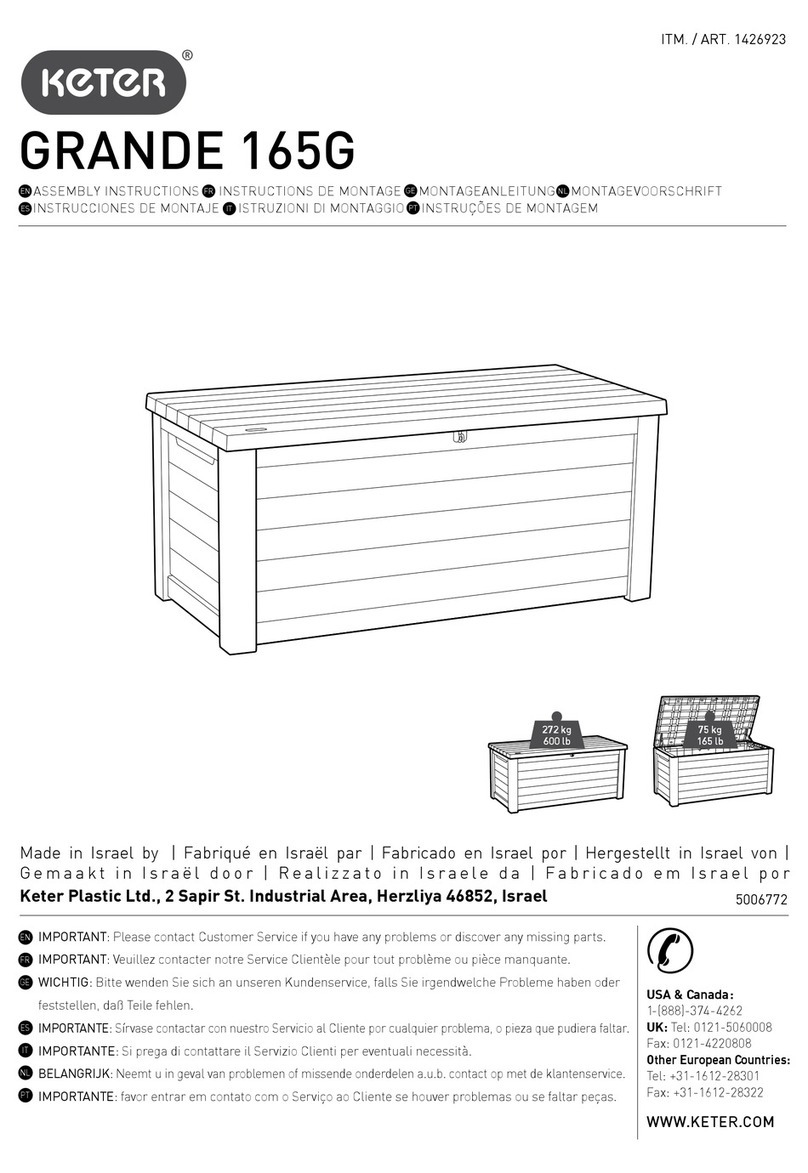 ITM. / ART. 1426923

KETER®

GRANDE 165G

EN ASSEMBLY INSTRUCTIONS FR INSTRUCTIONS DE MONTAGE GE MONTAGEANLEITUNG NL MONTAGEVOORSCHRIFT
ES INSTRUCCIONES DE MONTAJE IT ISTRUZIONI DI MONTAGGIO PT INSTRUÇÕES DE MONTAGEM

272 kg
600 lb

75 kg
165 lb

Made in Israel by | Fabriqué en Israël par | Fabricado en Israel por | Hergestellt in Israel von | Gemaakt in Israël door | Realizzato in Israele da | Fabricado em Israel por
Keter Plastic Ltd., 2 Sapir St. Industrial Area, Herzliya 46852, Israel

5006772

EN IMPORTANT: Please contact Customer Service if you have any problems or discover any missing parts.
FR IMPORTANT: Veuillez contacter notre Service Clientèle pour tout problème ou pièce manquante.
GE WICHTIG: Bitte wenden Sie sich an unseren Kundenservice, falls Sie irgendwelche Probleme haben oder feststellen, daß Teile fehlen.
ES IMPORTANTE: Sírvase contactar con nuestro Servicio al Cliente por cualquier problema, o pieza que pudiera faltar.
IT IMPORTANTE: Si prega di contattare il Servizio Clienti per eventuali necessità.
NL BELANGRIJK: Neemt u in geval van problemen of missende onderdelen a.u.b. contact op met de klantenservice.
PT IMPORTANTE: favor entrar em contato com o Serviço ao Cliente se houver problemas ou se faltar peças.

USA & Canada:
1-(888)-374-4262
UK: Tel: 0121-5060008
Fax: 0121-4220808
Other European Countries:
Tel: +31-1612-28301
Fax: +31-1612-28322

WWW.KETER.COM